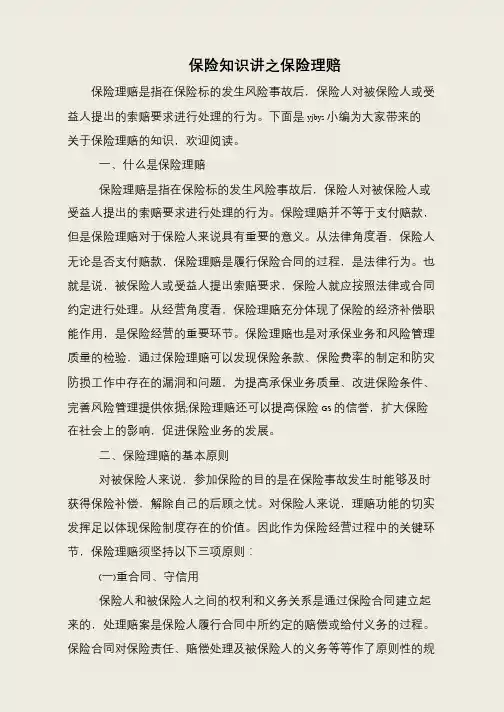 保险知识讲之保险理赔

保险理赔是指在保险标的发生风险事故后，保险人对被保险人或受益人提出的索赔要求进行处理的行为。下面是 yjbys 小编为大家带来的关于保险理赔的知识，欢迎阅读。

一、什么是保险理赔

保险理赔是指在保险标的发生风险事故后，保险人对被保险人或受益人提出的索赔要求进行处理的行为。保险理赔并不等于支付赔款，但是保险理赔对于保险人来说具有重要的意义。从法律角度看，保险人无论是否支付赔款，保险理赔是履行保险合同的过程，是法律行为。也就是说，被保险人或受益人提出索赔要求，保险人就应按照法律或合同约定进行处理。从经营角度看，保险理赔充分体现了保险的经济补偿职能作用，是保险经营的重要环节。保险理赔也是对承保业务和风险管理质量的检验，通过保险理赔可以发现保险条款、保险费率的制定和防灾防损工作中存在的漏洞和问题，为提高承保业务质量、改进保险条件、完善风险管理提供依据;保险理赔还可以提高保险 GS 的信誉，扩大保险在社会上的影响，促进保险业务的发展。

二、保险理赔的基本原则

对被保险人来说，参加保险的目的是在保险事故发生时能够及时获得保险补偿，解除自己的后顾之忧。对保险人来说，理赔功能的切实发挥足以体现保险制度存在的价值。因此作为保险经营过程中的关键环节，保险理赔须坚持以下三项原则：

(一)重合同、守信用

保险人和被保险人之间的权利和义务关系是通过保险合同建立起来的，处理赔案是保险人履行合同中所约定的赔偿或给付义务的过程。保险合同对保险责任、赔偿处理及被保险人的义务等等作了原则性的规